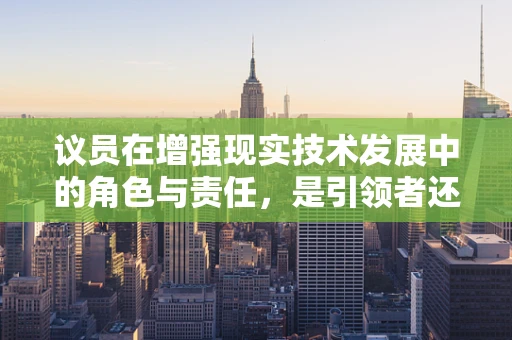 议员在增强现实技术发展中的角色与责任，是引领者还